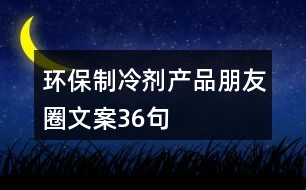 环保制冷剂产品朋友圈文案36句